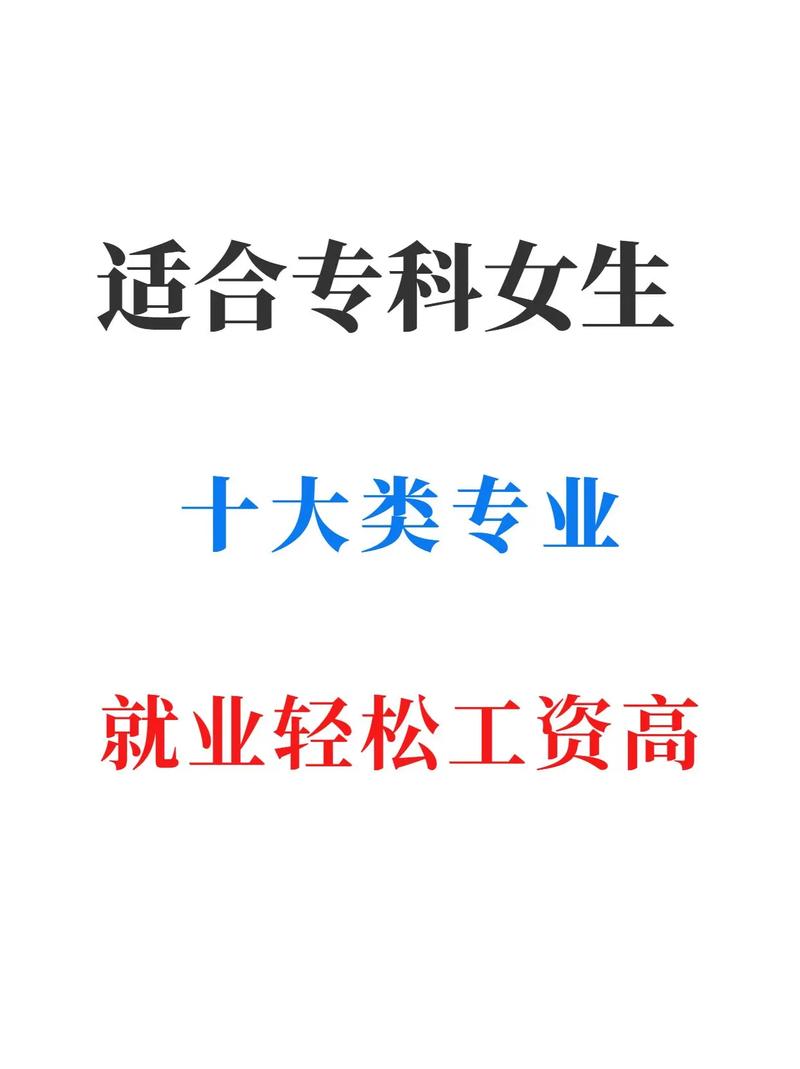 适合专科女生

十大类专业

就业轻松工资高